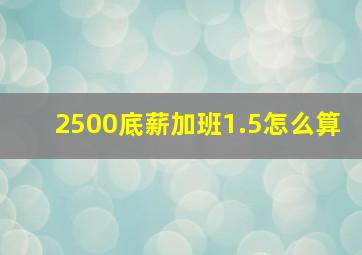 2500底薪加班1.5怎么算